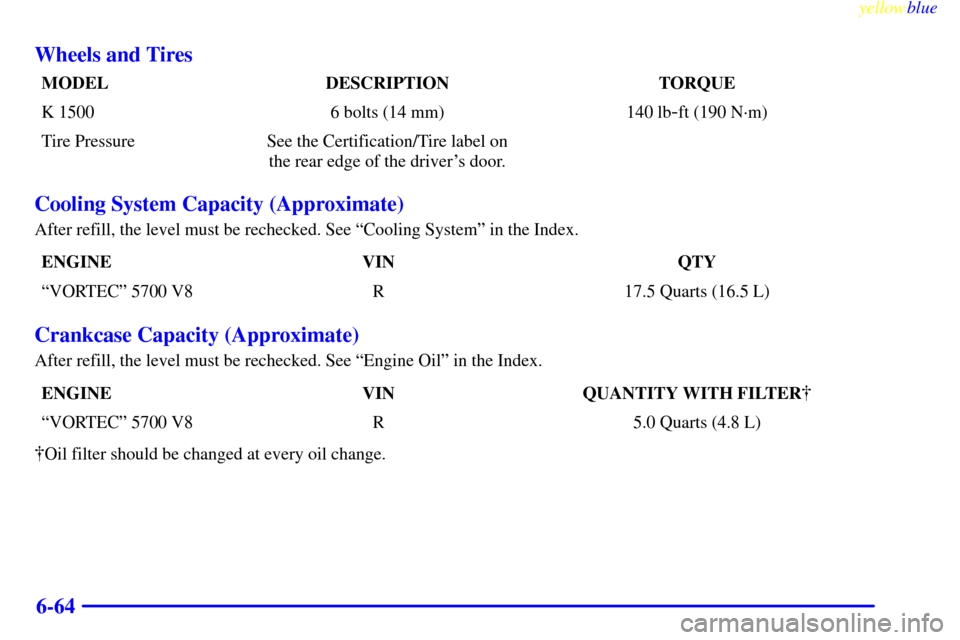 yellowblue

Wheels and Tires

| MODEL | DESCRIPTION | TORQUE |
|---|---|---|
| K 1500 | 6 bolts (14 mm) | 140 lb-ft (190 N·m) |
| Tire Pressure | See the Certification/Tire label on the rear edge of the driver's door. | |

Cooling System Capacity (Approximate)

After refill, the level must be rechecked. See "Cooling System" in the Index.

| ENGINE | VIN | QTY |
|---|---|---|
| "VORTEC" 5700 V8 | R | 17.5 Quarts (16.5 L) |

Crankcase Capacity (Approximate)

After refill, the level must be rechecked. See "Engine Oil" in the Index.

| ENGINE | VIN | QUANTITY WITH FILTER† |
|---|---|---|
| "VORTEC" 5700 V8 | R | 5.0 Quarts (4.8 L) |

†Oil filter should be changed at every oil change.

6-64

carmanualsonline.info